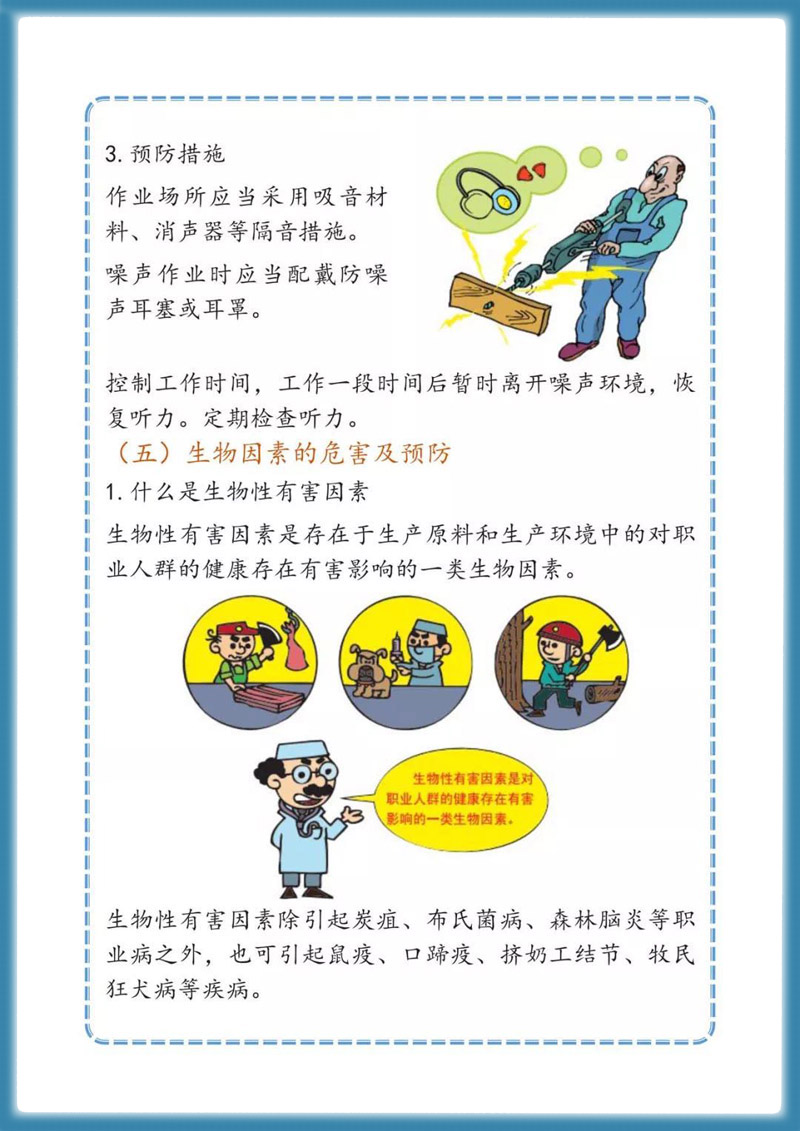 3. 预防措施

作业场所应当采用吸音材料、消声器等隔音措施。

噪声作业时应当配戴防噪声耳塞或耳罩。

控制工作时间，工作一段时间后暂时离开噪声环境，恢复听力。定期检查听力。

（五）生物因素的危害及预防

1. 什么是生物性有害因素

生物性有害因素是存在于生产原料和生产环境中的对职业人群的健康存在有害影响的一类生物因素。

生物性有害因素是对职业人群的健康存在有害影响的一类生物因素。

生物性有害因素除引起炭疽、布氏菌病、森林脑炎等职业病之外，也可引起鼠疫、口蹄疫、挤奶工结节、牧民狂犬病等疾病。